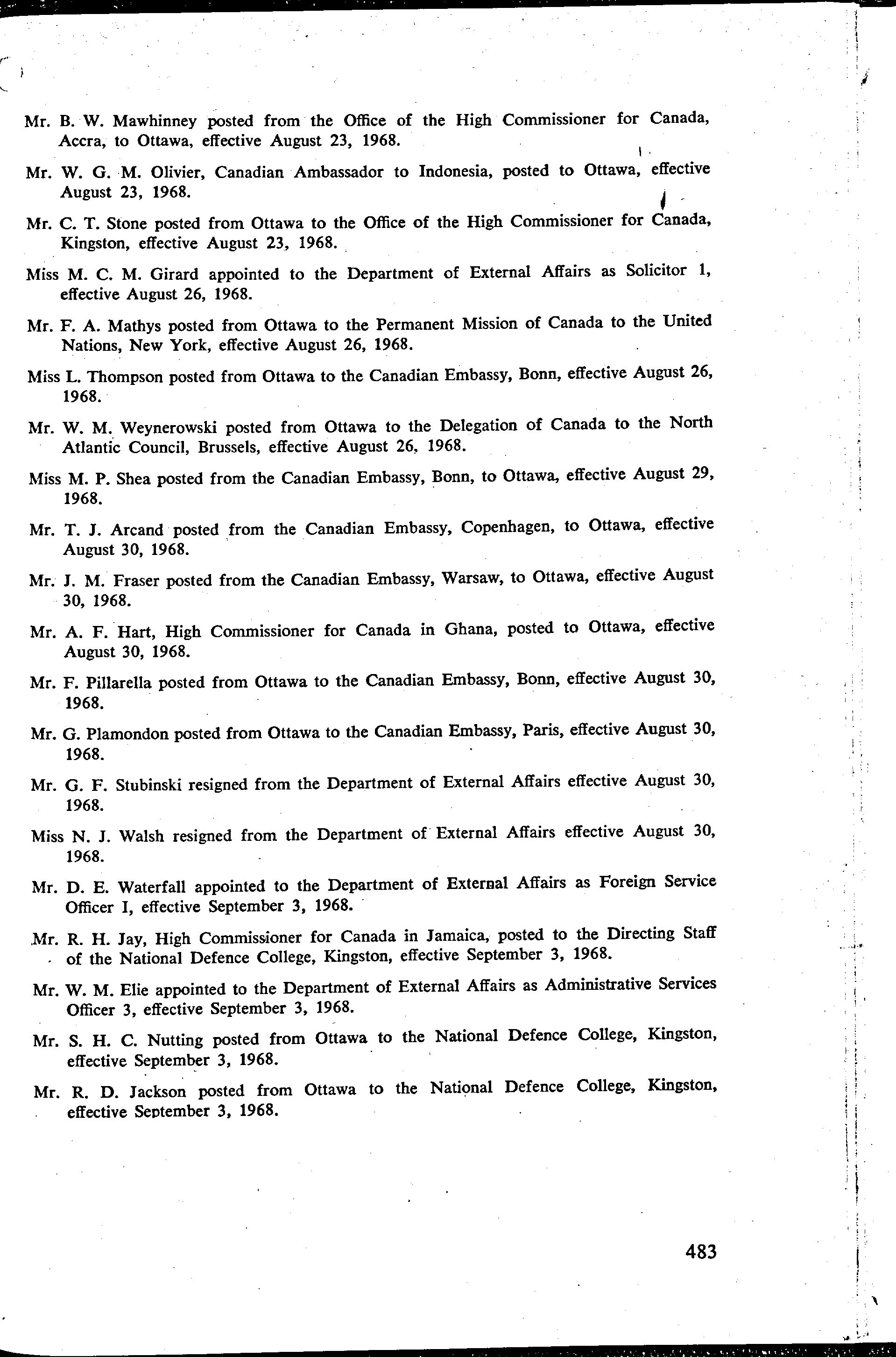 Mr. B. W. Mawhinney posted from the Office of the High Commissioner for Canada, Accra, to Ottawa, effective August 23, 1968.

Mr. W. G. M. Olivier, Canadian Ambassador to Indonesia, posted to Ottawa, effective August 23, 1968.

Mr. C. T. Stone posted from Ottawa to the Office of the High Commissioner for Canada, Kingston, effective August 23, 1968.

Miss M. C. M. Girard appointed to the Department of External Affairs as Solicitor 1, effective August 26, 1968.

Mr. F. A. Mathys posted from Ottawa to the Permanent Mission of Canada to the United Nations, New York, effective August 26, 1968.

Miss L. Thompson posted from Ottawa to the Canadian Embassy, Bonn, effective August 26, 1968.

Mr. W. M. Weynerowski posted from Ottawa to the Delegation of Canada to the North Atlantic Council, Brussels, effective August 26, 1968.

Miss M. P. Shea posted from the Canadian Embassy, Bonn, to Ottawa, effective August 29, 1968.

Mr. T. J. Arcand posted from the Canadian Embassy, Copenhagen, to Ottawa, effective August 30, 1968.

Mr. J. M. Fraser posted from the Canadian Embassy, Warsaw, to Ottawa, effective August 30, 1968.

Mr. A. F. Hart, High Commissioner for Canada in Ghana, posted to Ottawa, effective August 30, 1968.

Mr. F. Pillarella posted from Ottawa to the Canadian Embassy, Bonn, effective August 30, 1968.

Mr. G. Plamondon posted from Ottawa to the Canadian Embassy, Paris, effective August 30, 1968.

Mr. G. F. Stubinski resigned from the Department of External Affairs effective August 30, 1968.

Miss N. J. Walsh resigned from the Department of External Affairs effective August 30, 1968.

Mr. D. E. Waterfall appointed to the Department of External Affairs as Foreign Service Officer I, effective September 3, 1968.

Mr. R. H. Jay, High Commissioner for Canada in Jamaica, posted to the Directing Staff of the National Defence College, Kingston, effective September 3, 1968.

Mr. W. M. Elie appointed to the Department of External Affairs as Administrative Services Officer 3, effective September 3, 1968.

Mr. S. H. C. Nutting posted from Ottawa to the National Defence College, Kingston, effective September 3, 1968.

Mr. R. D. Jackson posted from Ottawa to the National Defence College, Kingston, effective September 3, 1968.

483